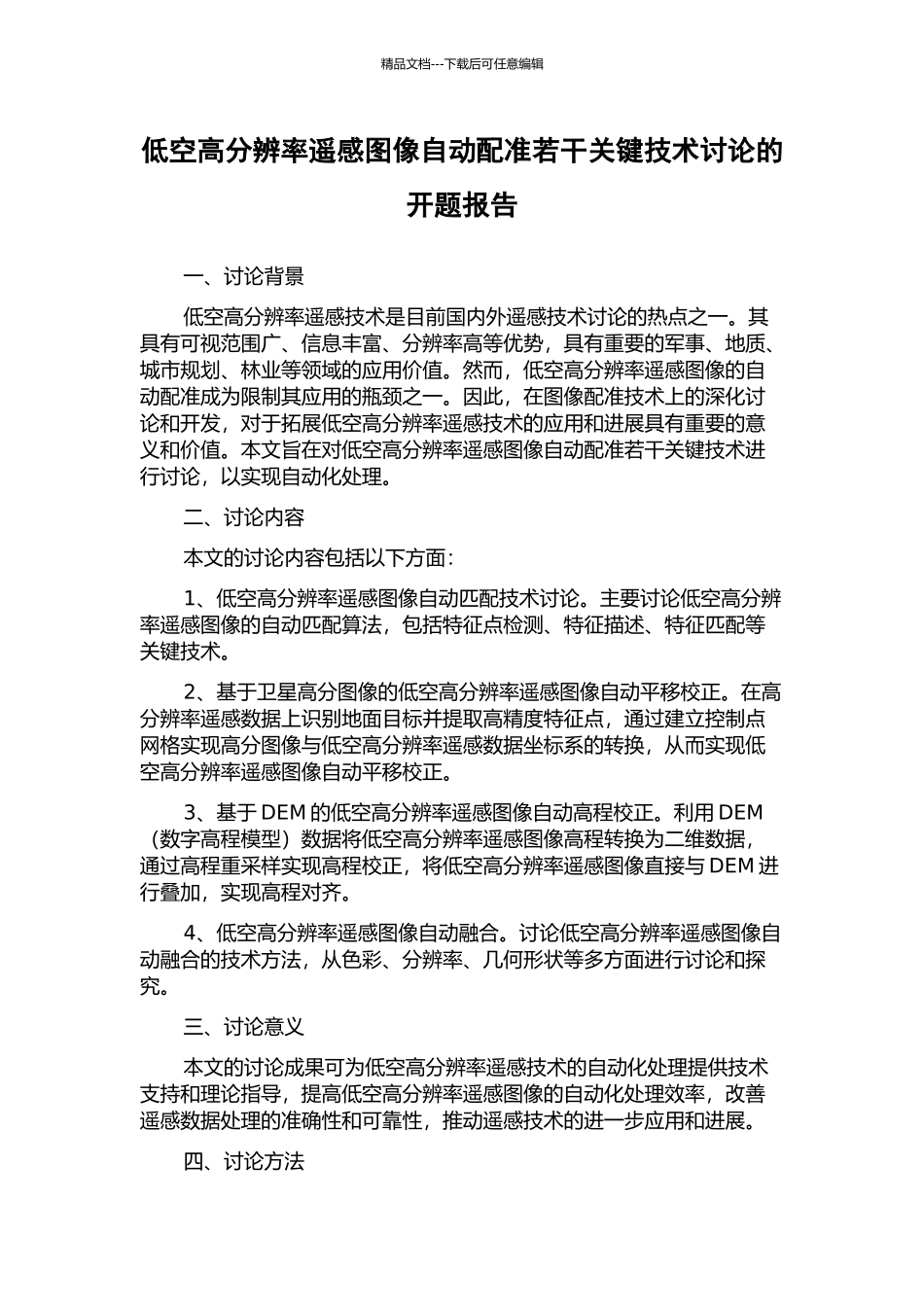 精品文档---下载后可任意编辑

低空高分辨率遥感图像自动配准若干关键技术讨论的开题报告

一、讨论背景

低空高分辨率遥感技术是目前国内外遥感技术讨论的热点之一。其具有可视范围广、信息丰富、分辨率高等优势，具有重要的军事、地质、城市规划、林业等领域的应用价值。然而，低空高分辨率遥感图像的自动配准成为限制其应用的瓶颈之一。因此，在图像配准技术上的深化讨论和开发，对于拓展低空高分辨率遥感技术的应用和进展具有重要的意义和价值。本文旨在对低空高分辨率遥感图像自动配准若干关键技术进行讨论，以实现自动化处理。

二、讨论内容

本文的讨论内容包括以下方面：

1、低空高分辨率遥感图像自动匹配技术讨论。主要讨论低空高分辨率遥感图像的自动匹配算法，包括特征点检测、特征描述、特征匹配等关键技术。

2、基于卫星高分图像的低空高分辨率遥感图像自动平移校正。在高分辨率遥感数据上识别地面目标并提取高精度特征点，通过建立控制点网格实现高分图像与低空高分辨率遥感数据坐标系的转换，从而实现低空高分辨率遥感图像自动平移校正。

3、基于 DEM 的低空高分辨率遥感图像自动高程校正。利用 DEM（数字高程模型）数据将低空高分辨率遥感图像高程转换为二维数据，通过高程重采样实现高程校正，将低空高分辨率遥感图像直接与 DEM 进行叠加，实现高程对齐。

4、低空高分辨率遥感图像自动融合。讨论低空高分辨率遥感图像自动融合的技术方法，从色彩、分辨率、几何形状等多方面进行讨论和探究。

三、讨论意义

本文的讨论成果可为低空高分辨率遥感技术的自动化处理提供技术支持和理论指导，提高低空高分辨率遥感图像的自动化处理效率，改善遥感数据处理的准确性和可靠性，推动遥感技术的进一步应用和进展。

四、讨论方法